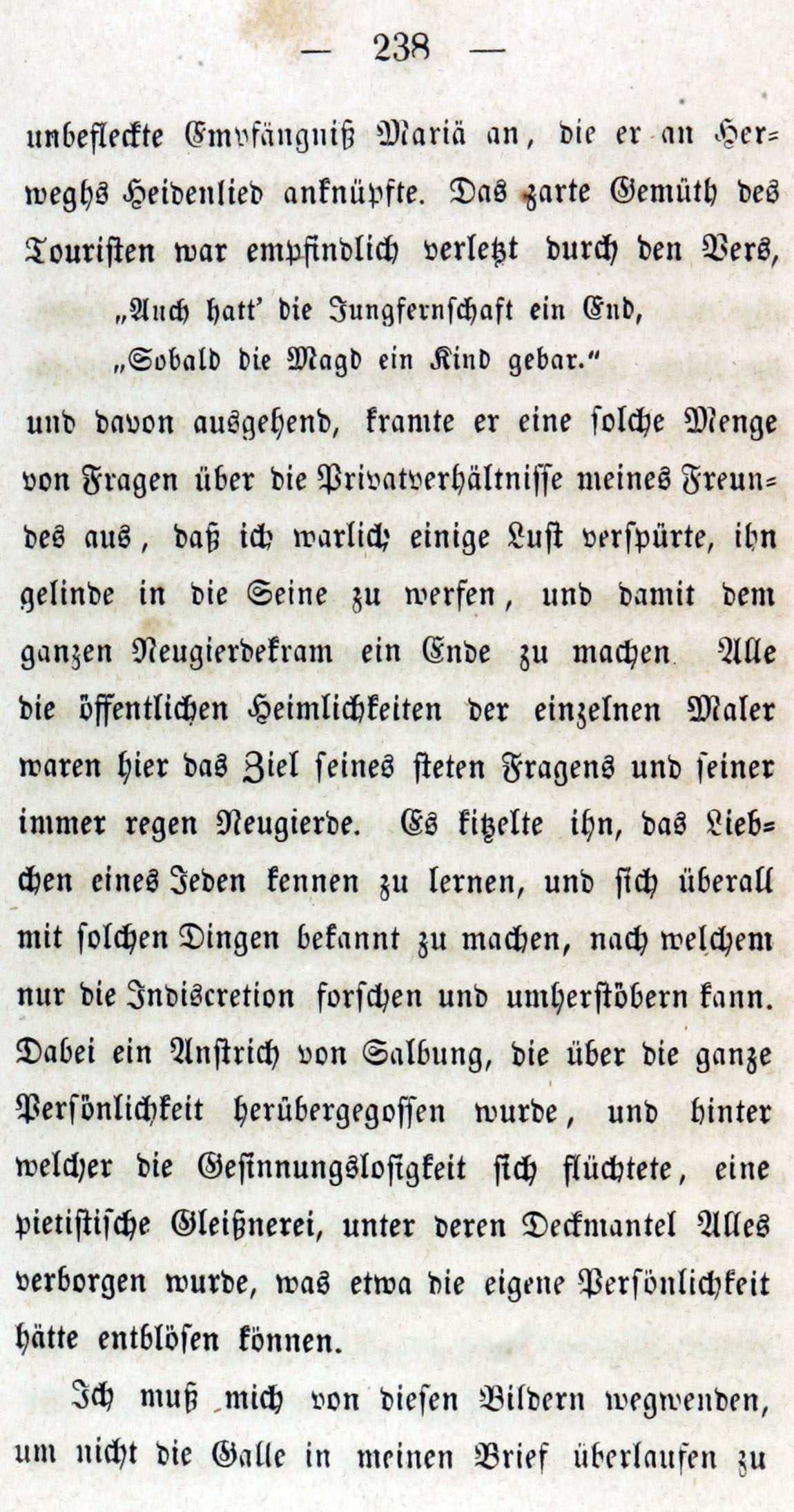 — 238 —

unbefleckte Empfängniß Mariä an, die er an Herweghs Heidenlied anknüpfte. Das zarte Gemüth des Touristen war empfindlich verletzt durch den Vers,

„Auch hatt' die Jungfernschaft ein End,
„Sobald die Magd ein Kind gebar."

und davon ausgehend, kramte er eine solche Menge von Fragen über die Privatverhältnisse meines Freundes aus, daß ich warlich einige Lust verspürte, ihn gelinde in die Seine zu werfen, und damit dem ganzen Neugierdekram ein Ende zu machen. Alle die öffentlichen Heimlichkeiten der einzelnen Maler waren hier das Ziel seines steten Fragens und seiner immer regen Neugierde. Es kitzelte ihn, das Liebchen eines Jeden kennen zu lernen, und sich überall mit solchen Dingen bekannt zu machen, nach welchem nur die Indiscretion forschen und umherstöbern kann. Dabei ein Anstrich von Salbung, die über die ganze Persönlichkeit herübergegossen wurde, und hinter welcher die Gesinnungslosigkeit sich flüchtete, eine pietistische Gleißnerei, unter deren Deckmantel Alles verborgen wurde, was etwa die eigene Persönlichkeit hätte entblösen können.

Ich muß mich von diesen Bildern wegwenden, um nicht die Galle in meinen Brief überlaufen zu